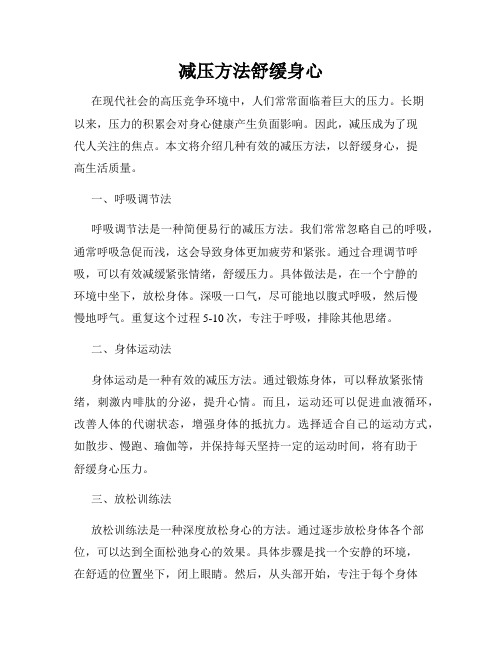 减压方法舒缓身心

在现代社会的高压竞争环境中，人们常常面临着巨大的压力。长期以来，压力的积累会对身心健康产生负面影响。因此，减压成为了现代人关注的焦点。本文将介绍几种有效的减压方法，以舒缓身心，提高生活质量。

一、呼吸调节法

呼吸调节法是一种简便易行的减压方法。我们常常忽略自己的呼吸，通常呼吸急促而浅，这会导致身体更加疲劳和紧张。通过合理调节呼吸，可以有效减缓紧张情绪，舒缓压力。具体做法是，在一个宁静的环境中坐下，放松身体。深吸一口气，尽可能地以腹式呼吸，然后慢慢地呼气。重复这个过程 5-10 次，专注于呼吸，排除其他思绪。

二、身体运动法

身体运动是一种有效的减压方法。通过锻炼身体，可以释放紧张情绪，刺激内啡肽的分泌，提升心情。而且，运动还可以促进血液循环，改善人体的代谢状态，增强身体的抵抗力。选择适合自己的运动方式，如散步、慢跑、瑜伽等，并保持每天坚持一定的运动时间，将有助于舒缓身心压力。

三、放松训练法

放松训练法是一种深度放松身心的方法。通过逐步放松身体各个部位，可以达到全面松弛身心的效果。具体步骤是找一个安静的环境，在舒适的位置坐下，闭上眼睛。然后，从头部开始，专注于每个身体